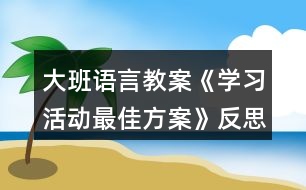 大班语言教案《学习活动最佳方案》反思